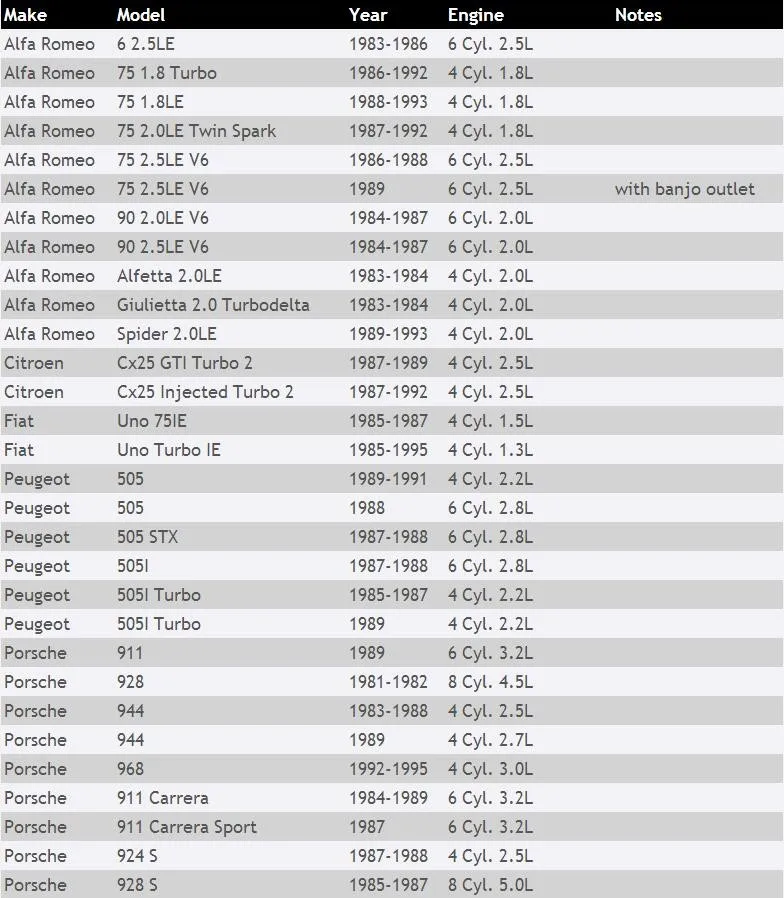 | Make | Model | Year | Engine | Notes |
|---|---|---|---|---|
| Alfa Romeo | 6 2.5LE | 1983-1986 | 6 Cyl. 2.5L | |
| Alfa Romeo | 75 1.8 Turbo | 1986-1992 | 4 Cyl. 1.8L | |
| Alfa Romeo | 75 1.8LE | 1988-1993 | 4 Cyl. 1.8L | |
| Alfa Romeo | 75 2.0LE Twin Spark | 1987-1992 | 4 Cyl. 1.8L | |
| Alfa Romeo | 75 2.5LE V6 | 1986-1988 | 6 Cyl. 2.5L | |
| Alfa Romeo | 75 2.5LE V6 | 1989 | 6 Cyl. 2.5L | with banjo outlet |
| Alfa Romeo | 90 2.0LE V6 | 1984-1987 | 6 Cyl. 2.0L | |
| Alfa Romeo | 90 2.5LE V6 | 1984-1987 | 6 Cyl. 2.0L | |
| Alfa Romeo | Alfetta 2.0LE | 1983-1984 | 4 Cyl. 2.0L | |
| Alfa Romeo | Giulietta 2.0 Turbodelta | 1983-1984 | 4 Cyl. 2.0L | |
| Alfa Romeo | Spider 2.0LE | 1989-1993 | 4 Cyl. 2.0L | |
| Citroen | Cx25 GTI Turbo 2 | 1987-1989 | 4 Cyl. 2.5L | |
| Citroen | Cx25 Injected Turbo 2 | 1987-1992 | 4 Cyl. 2.5L | |
| Fiat | Uno 75IE | 1985-1987 | 4 Cyl. 1.5L | |
| Fiat | Uno Turbo IE | 1985-1995 | 4 Cyl. 1.3L | |
| Peugeot | 505 | 1989-1991 | 4 Cyl. 2.2L | |
| Peugeot | 505 | 1988 | 6 Cyl. 2.8L | |
| Peugeot | 505 STX | 1987-1988 | 6 Cyl. 2.8L | |
| Peugeot | 505I | 1987-1988 | 6 Cyl. 2.8L | |
| Peugeot | 505I Turbo | 1985-1987 | 4 Cyl. 2.2L | |
| Peugeot | 505I Turbo | 1989 | 4 Cyl. 2.2L | |
| Porsche | 911 | 1989 | 6 Cyl. 3.2L | |
| Porsche | 928 | 1981-1982 | 8 Cyl. 4.5L | |
| Porsche | 944 | 1983-1988 | 4 Cyl. 2.5L | |
| Porsche | 944 | 1989 | 4 Cyl. 2.7L | |
| Porsche | 968 | 1992-1995 | 4 Cyl. 3.0L | |
| Porsche | 911 Carrera | 1984-1989 | 6 Cyl. 3.2L | |
| Porsche | 911 Carrera Sport | 1987 | 6 Cyl. 3.2L | |
| Porsche | 924 S | 1987-1988 | 4 Cyl. 2.5L | |
| Porsche | 928 S | 1985-1987 | 8 Cyl. 5.0L | |